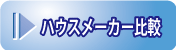 ハウスメーカー比較